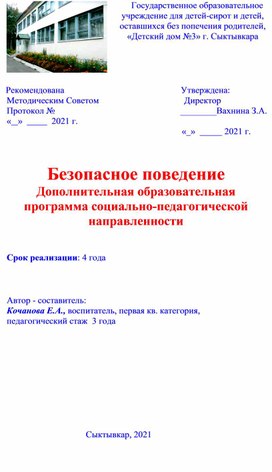 Государственное образовательное учреждение для детей-сирот и детей, оставшихся без попечения родителей, «Детский дом №3» г. Сыктывкара

Рекомендована
Методическим Советом
Протокол №
«_» ____ 2021 г.

Утверждена:
Директор
________Вахнина З.А.
«_» _____ 2021 г.

Безопасное поведение
Дополнительная образовательная программа социально-педагогической направленности

Срок реализации: 4 года

Автор - составитель:
Кочанова Е.А., воспитатель, первая кв. категория, педагогический стаж 3 года

Сыктывкар, 2021